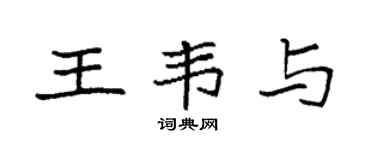 王韦与

词典网